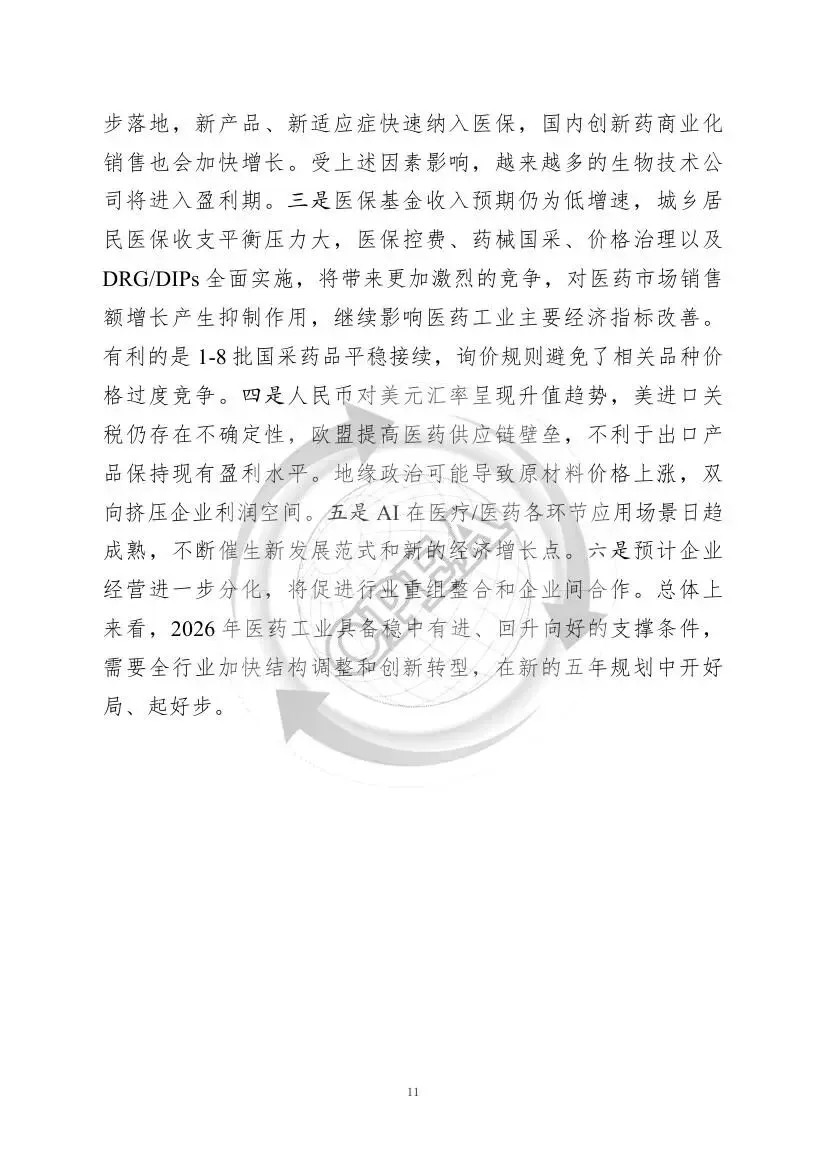 步落地，新产品、新适应症快速纳入医保，国内创新药商业化销售也会加快增长。受上述因素影响，越来越多的生物技术公司将进入盈利期。三是医保基金收入预期仍为低增速，城乡居民医保收支平衡压力大，医保控费、药械国采、价格治理以及DRG/DIPs全面实施，将带来更加激烈的竞争，对医药市场销售额增长产生抑制作用，继续影响医药工业主要经济指标改善。有利的是1-8批国采药品平稳接续，询价规则避免了相关品种价格过度竞争。四是人民币对美元汇率呈现升值趋势，美进口关税仍存在不确定性，欧盟提高医药供应链壁垒，不利于出口产品保持现有盈利水平。地缘政治可能导致原材料价格上涨，双向挤压企业利润空间。五是AI在医疗/医药各环节应用场景日趋成熟，不断催生新发展范式和新的经济增长点。六是预计企业经营进一步分化，将促进行业重组整合和企业间合作。总体上来看，2026年医药工业具备稳中有进、回升向好的支撑条件，需要全行业加快结构调整和创新转型，在新的五年规划中开好局、起好步。

11